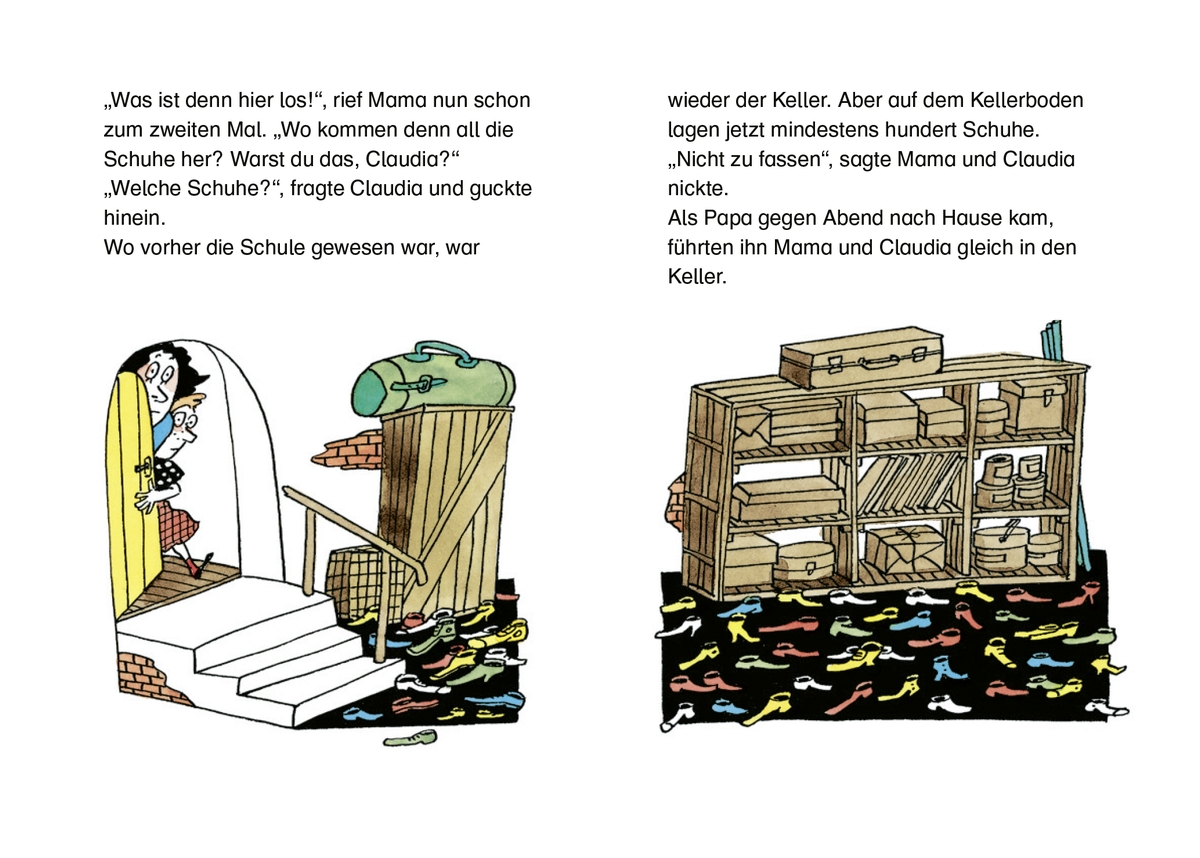 „Was ist denn hier los!“, rief Mama nun schon zum zweiten Mal. „Wo kommen denn all die Schuhe her? Warst du das, Claudia?“
„Welche Schuhe?“, fragte Claudia und guckte hinein.
Wo vorher die Schule gewesen war, war

wieder der Keller. Aber auf dem Kellerboden lagen jetzt mindestens hundert Schuhe.
„Nicht zu fassen“, sagte Mama und Claudia nickte.
Als Papa gegen Abend nach Hause kam, führten ihn Mama und Claudia gleich in den Keller.